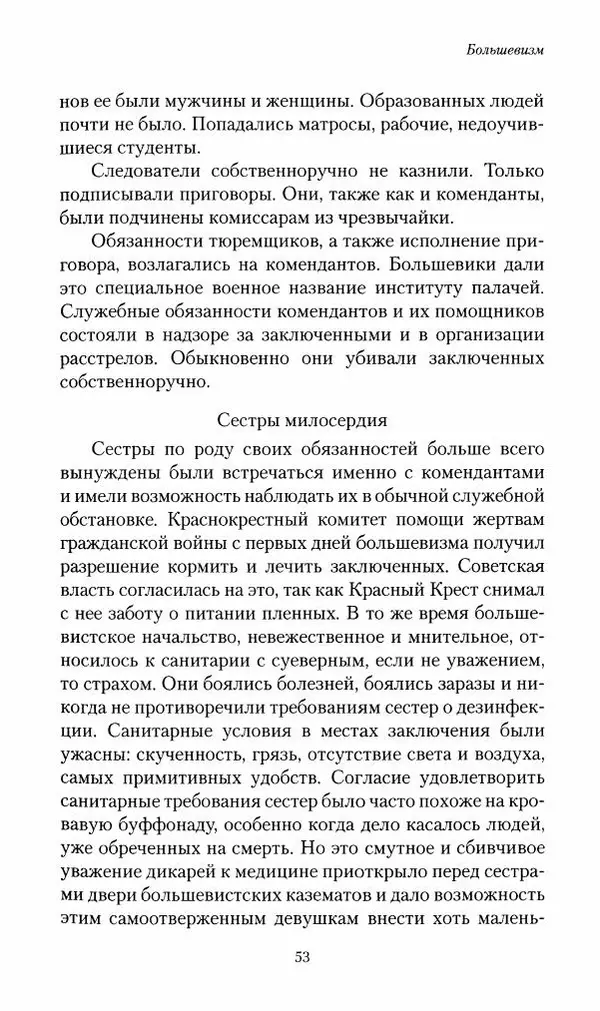 Большевизм

нов ее были мужчины и женщины. Образованных людей почти не было. Попадались матросы, рабочие, недоучившиеся студенты.

Следователи собственноручно не казнили. Только подписывали приговоры. Они, также как и коменданты, были подчинены комиссарам из чрезвычайки.

Обязанности тюремщиков, а также исполнение приговора, возлагались на комендантов. Большевики дали это специальное военное название институту палачей. Служебные обязанности комендантов и их помощников состояли в надзоре за заключенными и в организации расстрелов. Обыкновенно они убивали заключенных собственноручно.

Сестры милосердия

Сестры по роду своих обязанностей больше всего вынуждены были встречаться именно с комендантами и имели возможность наблюдать их в обычной служебной обстановке. Краснокрестный комитет помощи жертвам гражданской войны с первых дней большевизма получил разрешение кормить и лечить заключенных. Советская власть согласилась на это, так как Красный Крест снимал с нее заботу о питании пленных. В то же время большевистское начальство, невежественное и мнительное, относилось к санитарии с суеверным, если не уважением, то страхом. Они боялись болезней, боялись заразы и никогда не противоречили требованиям сестер о дезинфекции. Санитарные условия в местах заключения были ужасны: скученность, грязь, отсутствие света и воздуха, самых примитивных удобств. Согласие удовлетворить санитарные требования сестер было часто похоже на кровавую буффонаду, особенно когда дело касалось людей, уже обреченных на смерть. Но это смутное и сбивчивое уважение дикарей к медицине приоткрыло перед сестрами двери большевистских казематов и дало возможность этим самоотверженным девушкам внести хоть малень-

53